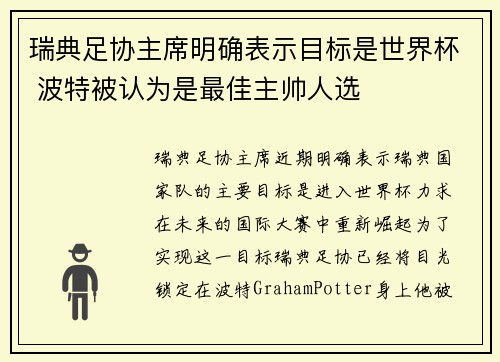 瑞典足协主席明确表示目标是世界杯 波特被认为是最佳主帅人选

瑞典足协主席近期明确表示瑞典国家队的主要目标是进入世界杯力求在未来的国际大赛中重新崛起为了实现这一目标瑞典足协已经将目光锁定在波特GrahamPotter身上他被